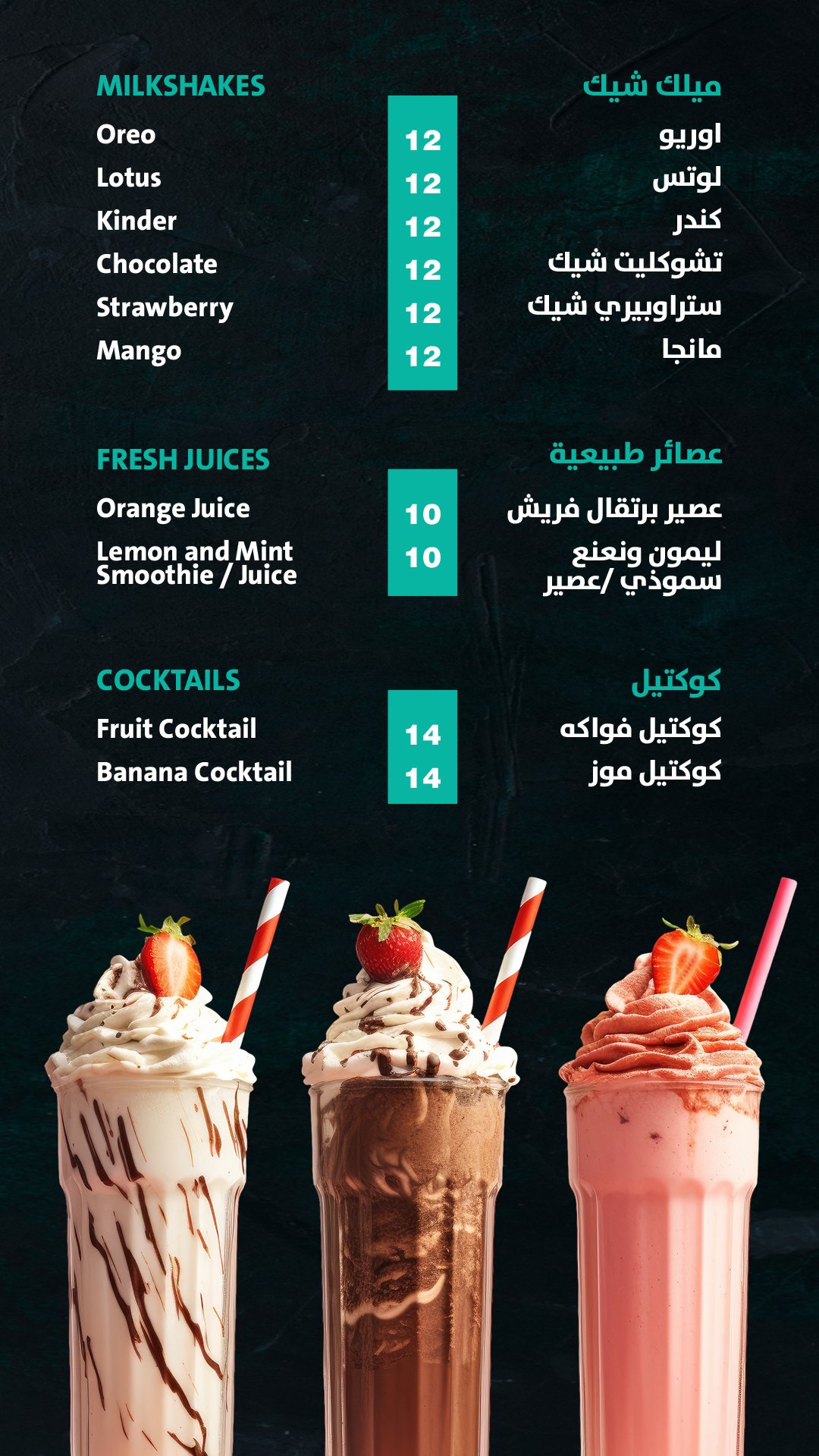 MILKSHAKES
Oreo
Lotus
Kinder
Chocolate
Strawberry
Mango

12
12
12
12
12
12

ميلك شيك
اوريو
لوتس
كندر
تشوكليت شيك
ستراوبيري شيك
مانجا

FRESH JUICES
Orange Juice
Lemon and Mint Smoothie / Juice

10
10

عصائر طبيعية
عصير برتقال فريش
ليمون ونعنع سموذي /عصير

COCKTAILS
Fruit Cocktail
Banana Cocktail

14
14

كوكتيل
كوكتيل فواكه
كوكتيل موز